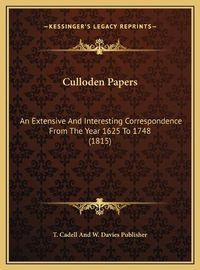 —KESSINGER'S LEGACY REPRINTS—

Culloden Papers

An Extensive And Interesting Correspondence From The Year 1625 To 1748 (1815)

T. Cadell And W. Davies Publisher